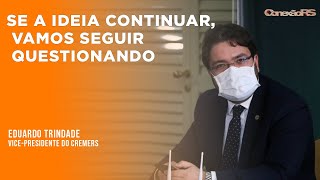 SE A IDEIA CONTINUAR, VAMOS SEGUIR QUESTIONANDO

ConexãoRS

EDUARDO TRINDADE
VICE-PRESIDENTE DO CREMERS